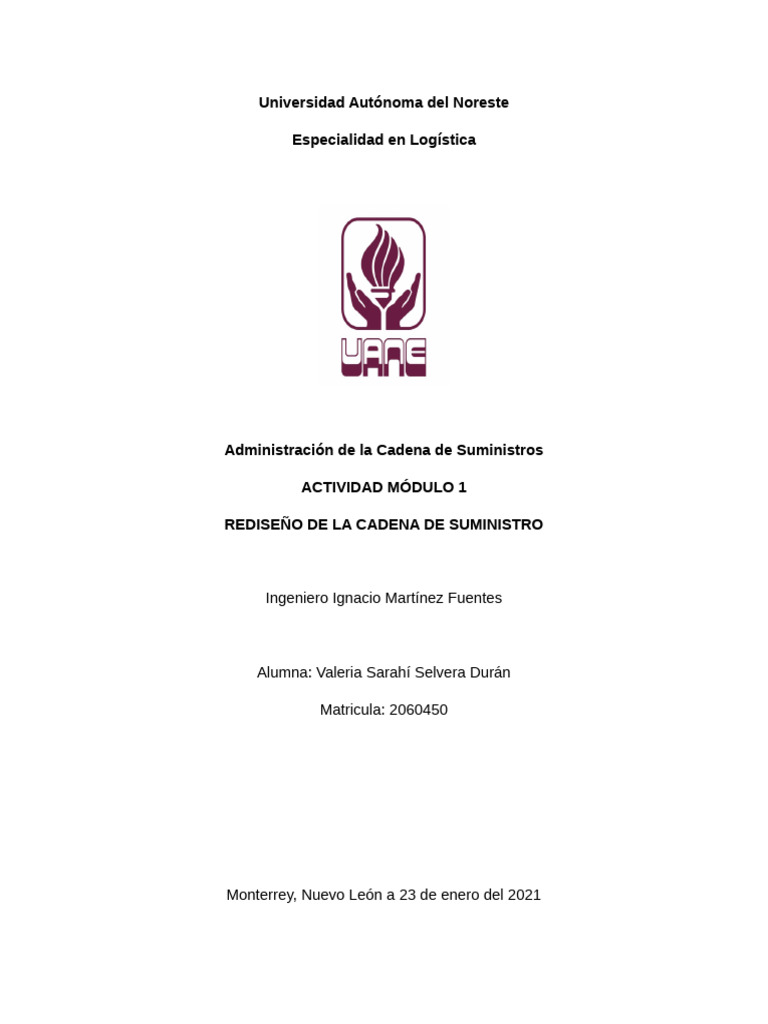 Universidad Autónoma del Noreste

Especialidad en Logística

UANE

Administración de la Cadena de Suministros

ACTIVIDAD MÓDULO 1

REDISEÑO DE LA CADENA DE SUMINISTRO

Ingeniero Ignacio Martínez Fuentes

Alumna: Valeria Sarahí Selvera Durán

Matricula: 2060450

Monterrey, Nuevo León a 23 de enero del 2021